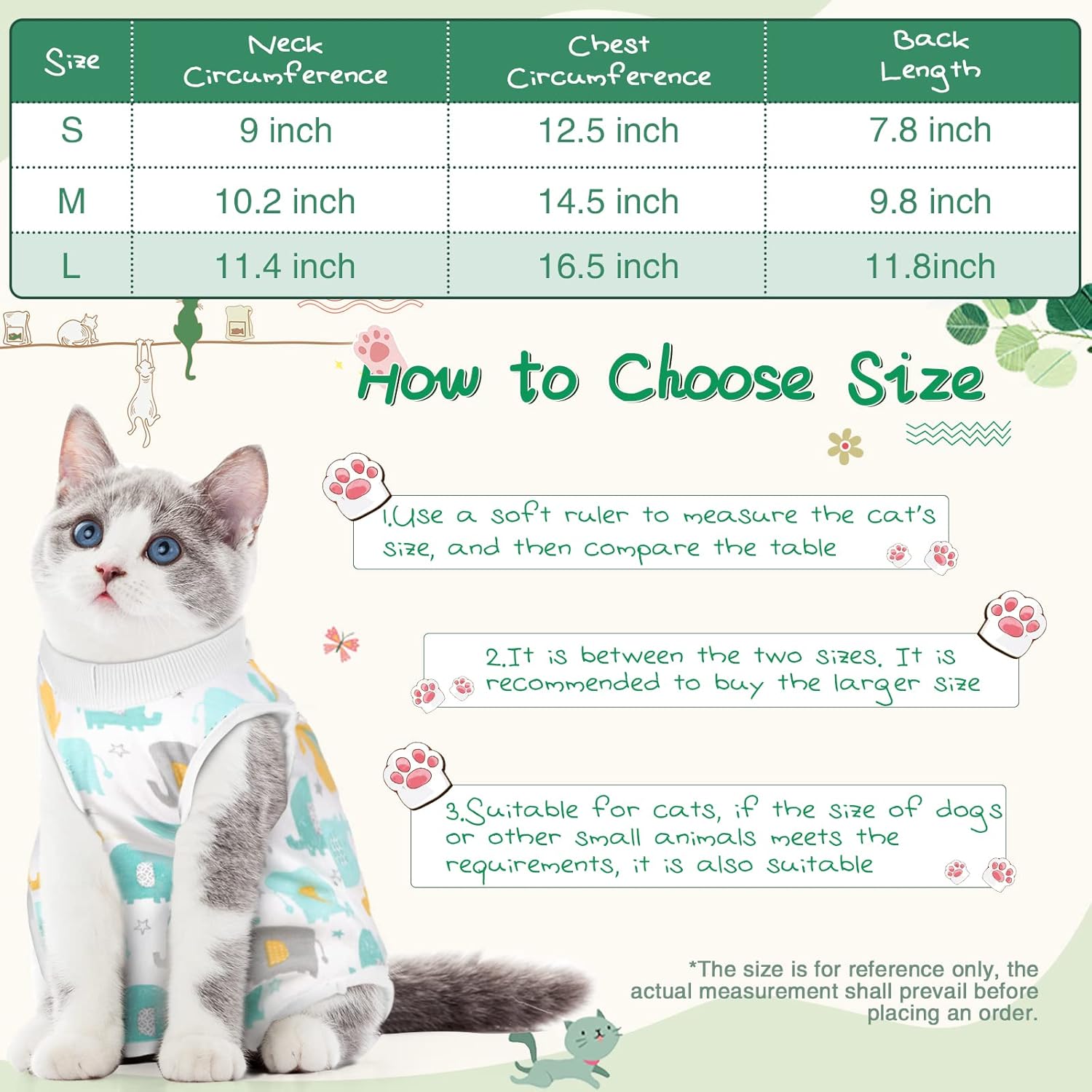 | Size | Neck Circumference | Chest Circumference | Back Length |
|---|---|---|---|
| S | 9 inch | 12.5 inch | 7.8 inch |
| M | 10.2 inch | 14.5 inch | 9.8 inch |
| L | 11.4 inch | 16.5 inch | 11.8inch |

How to Choose Size

1.Use a soft ruler to measure the cat's size, and then compare the table

2.It is between the two sizes. It is recommended to buy the larger size

3.Suitable for cats, if the size of dogs or other small animals meets the requirements, it is also suitable

*The size is for reference only, the actual measurement shall prevail before placing an order.